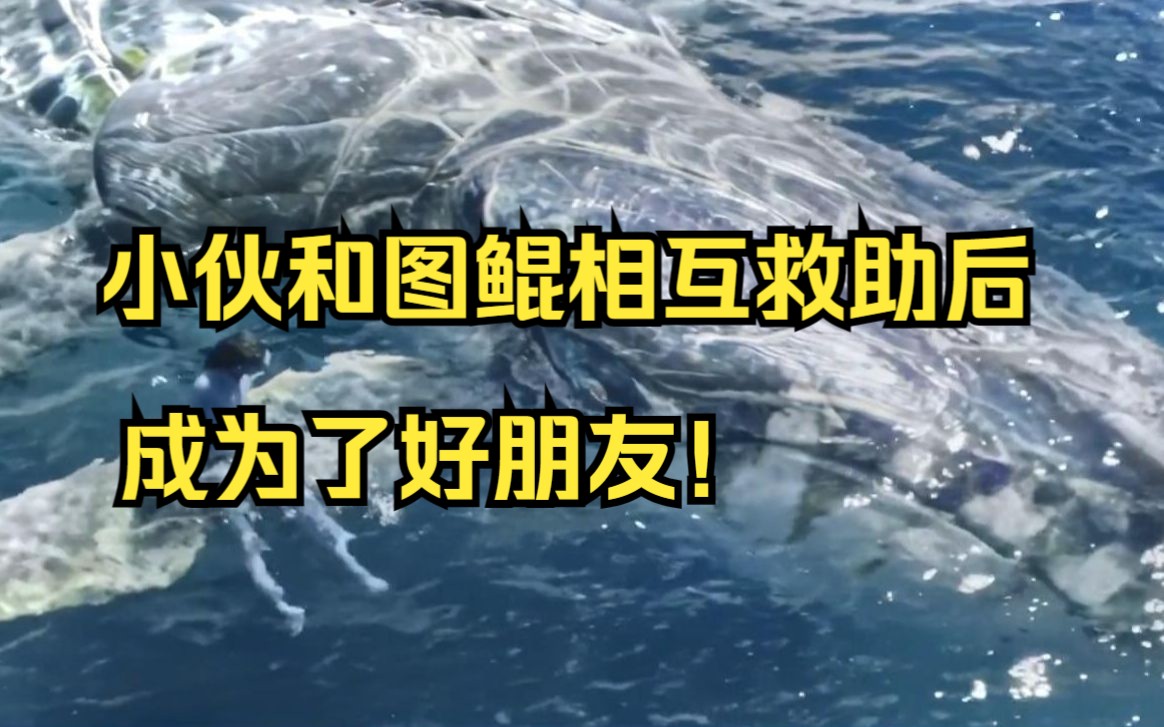 小伙和图鲲相互救助后
成为了好朋友！